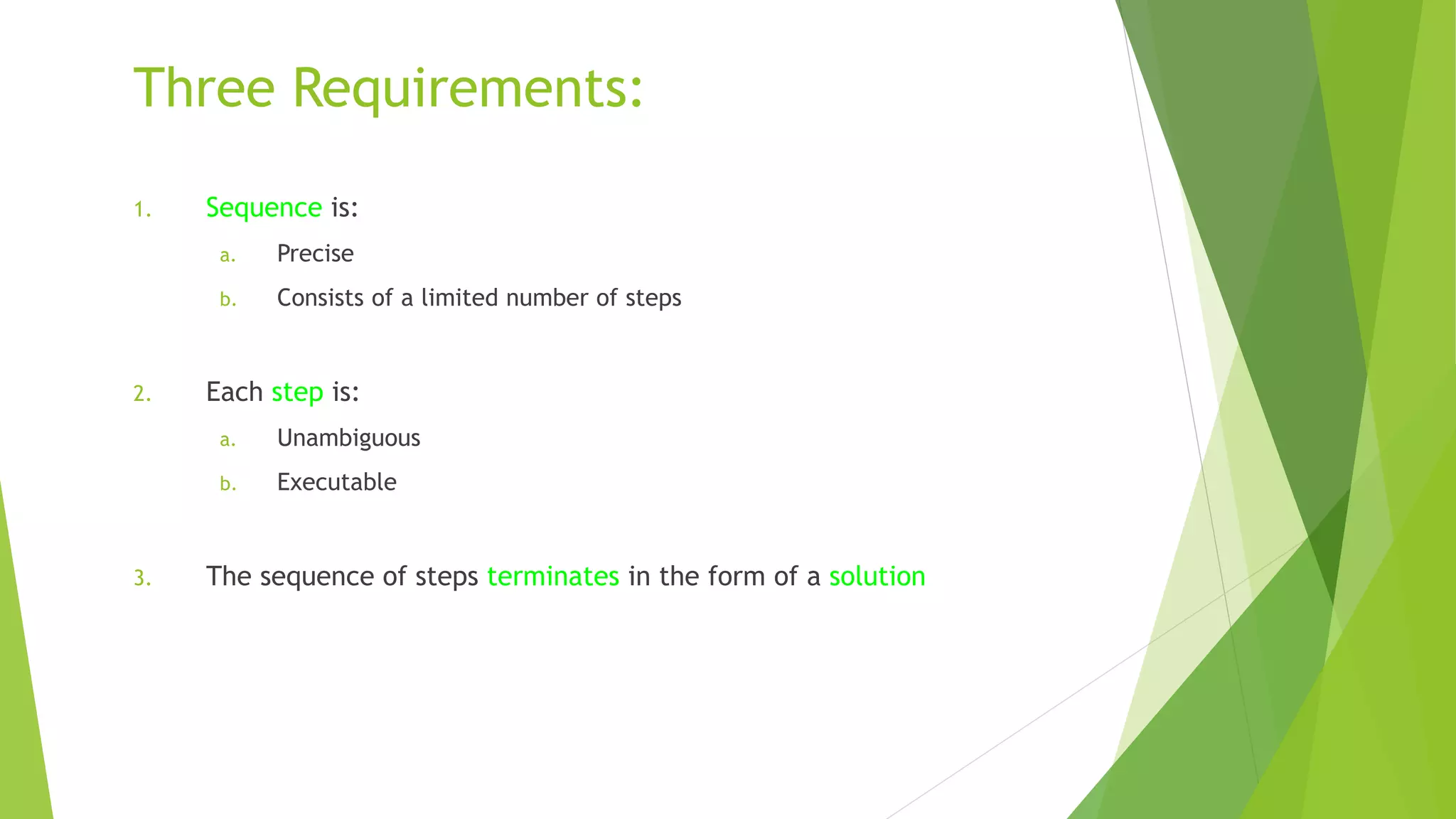 Three Requirements:

1. Sequence is:

a. Precise

b. Consists of a limited number of steps

2. Each step is:

a. Unambiguous

b. Executable

3. The sequence of steps terminates in the form of a solution